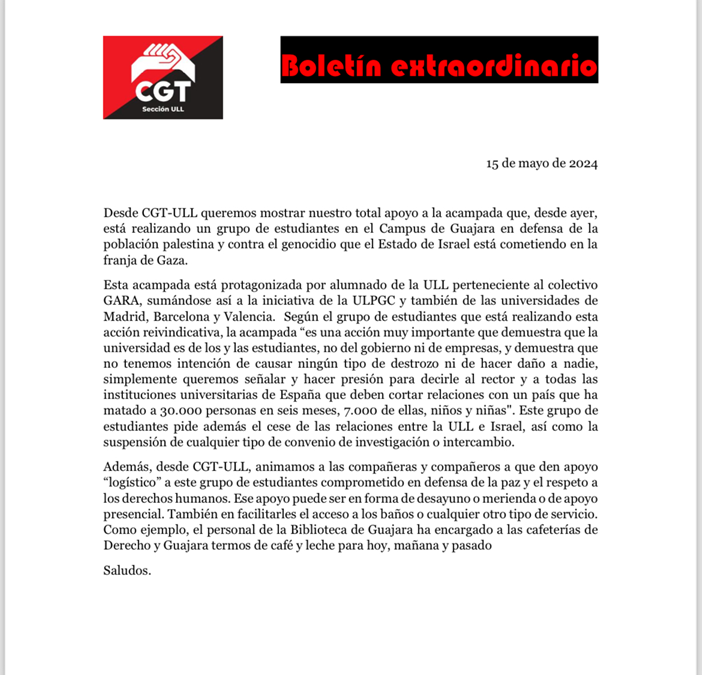 CGT
Sección ULL

Boletín extraordinario

15 de mayo de 2024

Desde CGT-ULL queremos mostrar nuestro total apoyo a la acampada que, desde ayer, está realizando un grupo de estudiantes en el Campus de Guajara en defensa de la población palestina y contra el genocidio que el Estado de Israel está cometiendo en la franja de Gaza.

Esta acampada está protagonizada por alumnado de la ULL perteneciente al colectivo GARA, sumándose así a la iniciativa de la ULPGC y también de las universidades de Madrid, Barcelona y Valencia. Según el grupo de estudiantes que está realizando esta acción reivindicativa, la acampada "es una acción muy importante que demuestra que la universidad es de los y las estudiantes, no del gobierno ni de empresas, y demuestra que no tenemos intención de causar ningún tipo de destrozo ni de hacer daño a nadie, simplemente queremos señalar y hacer presión para decirle al rector y a todas las instituciones universitarias de España que deben cortar relaciones con un país que ha matado a 30.000 personas en seis meses, 7.000 de ellas, niños y niñas". Este grupo de estudiantes pide además el cese de las relaciones entre la ULL e Israel, así como la suspensión de cualquier tipo de convenio de investigación o intercambio.

Además, desde CGT-ULL, animamos a las compañeras y compañeros a que den apoyo "logístico" a este grupo de estudiantes comprometido en defensa de la paz y el respeto a los derechos humanos. Ese apoyo puede ser en forma de desayuno o merienda o de apoyo presencial. También en facilitarles el acceso a los baños o cualquier otro tipo de servicio. Como ejemplo, el personal de la Biblioteca de Guajara ha encargado a las cafeterías de Derecho y Guajara termos de café y leche para hoy, mañana y pasado

Saludos.